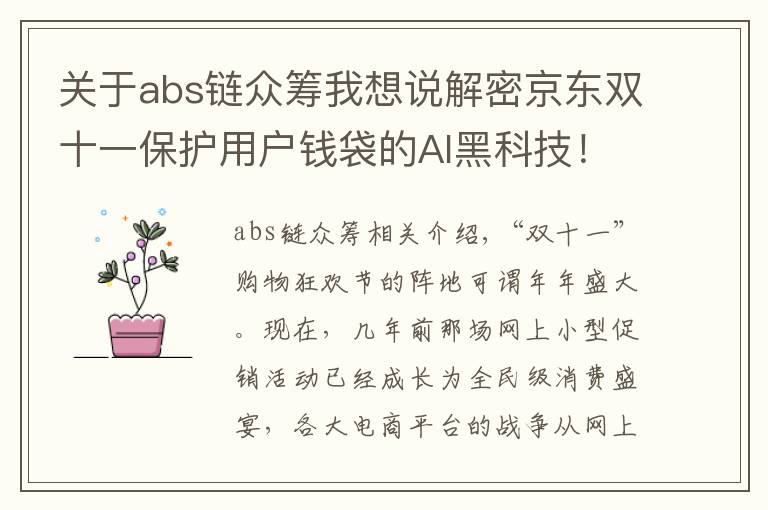 关于abs链众筹我想说解密京东双十一保护用户钱袋的AI黑科技！

abs链众筹相关介绍，“双十一”购物狂欢节的阵地可谓年年盛大。现在，几年前那场网上小型促销活动已经成长为全民级消费盛宴，各大电商平台的战争从网上